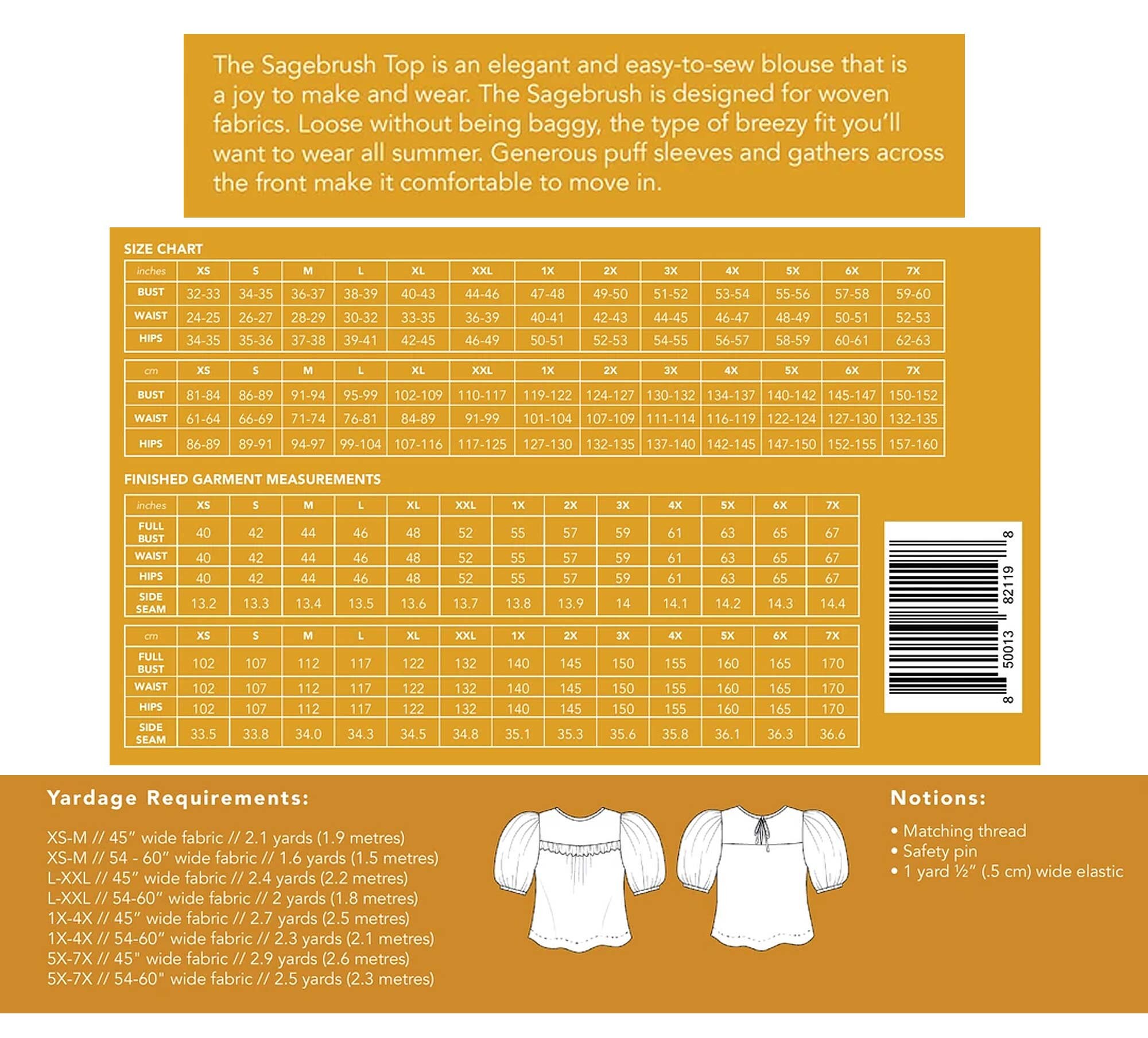 The Sagebrush Top is an elegant and easy-to-sew blouse that is a joy to make and wear. The Sagebrush is designed for woven fabrics. Loose without being baggy, the type of breezy fit you'll want to wear all summer. Generous puff sleeves and gathers across the front make it comfortable to move in.

SIZE CHART

| inches | XS | S | M | L | XL | XXL | 1X | 2X | 3X | 4X | 5X | 6X | 7X |
|---|---|---|---|---|---|---|---|---|---|---|---|---|---|
| BUST | 32-33 | 34-35 | 36-37 | 38-39 | 40-43 | 44-46 | 47-48 | 49-50 | 51-52 | 53-54 | 55-56 | 57-58 | 59-60 |
| WAIST | 24-25 | 26-27 | 28-29 | 30-32 | 33-35 | 36-39 | 40-41 | 42-43 | 44-45 | 46-47 | 48-49 | 50-51 | 52-53 |
| HIPS | 34-35 | 35-36 | 37-38 | 39-41 | 42-45 | 46-49 | 50-51 | 52-53 | 54-55 | 56-57 | 58-59 | 60-61 | 62-63 |

| cm | XS | S | M | L | XL | XXL | 1X | 2X | 3X | 4X | 5X | 6X | 7X |
|---|---|---|---|---|---|---|---|---|---|---|---|---|---|
| BUST | 81-84 | 86-89 | 91-94 | 95-99 | 102-109 | 110-117 | 119-122 | 124-127 | 130-132 | 134-137 | 140-142 | 145-147 | 150-152 |
| WAIST | 61-64 | 66-69 | 71-74 | 76-81 | 84-89 | 91-99 | 101-104 | 107-109 | 111-114 | 116-119 | 122-124 | 127-130 | 132-135 |
| HIPS | 86-89 | 89-91 | 94-97 | 99-104 | 107-116 | 117-125 | 127-130 | 132-135 | 137-140 | 142-145 | 147-150 | 152-155 | 157-160 |

FINISHED GARMENT MEASUREMENTS

| inches | XS | S | M | L | XL | XXL | 1X | 2X | 3X | 4X | 5X | 6X | 7X |
|---|---|---|---|---|---|---|---|---|---|---|---|---|---|
| FULL BUST | 40 | 42 | 44 | 46 | 48 | 52 | 55 | 57 | 59 | 61 | 63 | 65 | 67 |
| WAIST | 40 | 42 | 44 | 46 | 48 | 52 | 55 | 57 | 59 | 61 | 63 | 65 | 67 |
| HIPS | 40 | 42 | 44 | 46 | 48 | 52 | 55 | 57 | 59 | 61 | 63 | 65 | 67 |
| SIDE SEAM | 13.2 | 13.3 | 13.4 | 13.5 | 13.6 | 13.7 | 13.8 | 13.9 | 14 | 14.1 | 14.2 | 14.3 | 14.4 |

| cm | XS | S | M | L | XL | XXL | 1X | 2X | 3X | 4X | 5X | 6X | 7X |
|---|---|---|---|---|---|---|---|---|---|---|---|---|---|
| FULL BUST | 102 | 107 | 112 | 117 | 122 | 132 | 140 | 145 | 150 | 155 | 160 | 165 | 170 |
| WAIST | 102 | 107 | 112 | 117 | 122 | 132 | 140 | 145 | 150 | 155 | 160 | 165 | 170 |
| HIPS | 102 | 107 | 112 | 117 | 122 | 132 | 140 | 145 | 150 | 155 | 160 | 165 | 170 |
| SIDE SEAM | 33.5 | 33.8 | 34.0 | 34.3 | 34.5 | 34.8 | 35.1 | 35.3 | 35.6 | 35.8 | 36.1 | 36.3 | 36.6 |

8 50013 82119 8

Yardage Requirements:

XS-M // 45" wide fabric // 2.1 yards (1.9 metres)
XS-M // 54 - 60" wide fabric // 1.6 yards (1.5 metres)
L-XXL // 45" wide fabric // 2.4 yards (2.2 metres)
L-XXL // 54-60" wide fabric // 2 yards (1.8 metres)
1X-4X // 45" wide fabric // 2.7 yards (2.5 metres)
1X-4X // 54-60" wide fabric // 2.3 yards (2.1 metres)
5X-7X // 45" wide fabric // 2.9 yards (2.6 metres)
5X-7X // 54-60" wide fabric // 2.5 yards (2.3 metres)

Notions:

• Matching thread
• Safety pin
• 1 yard ½" (.5 cm) wide elastic